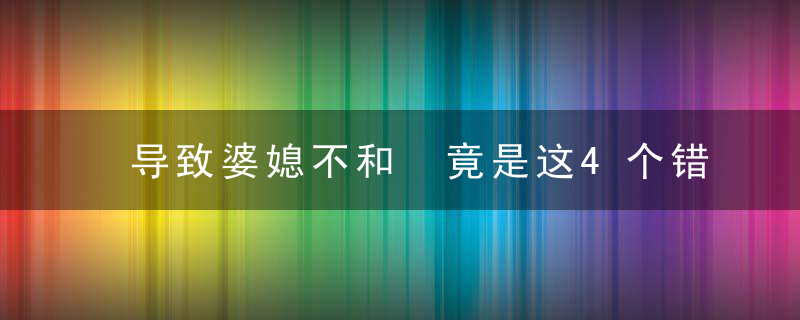 导致婆媳不和 竟是这4 个错